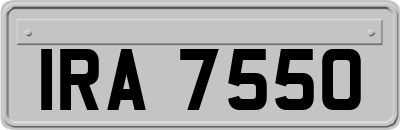 IRA 7550